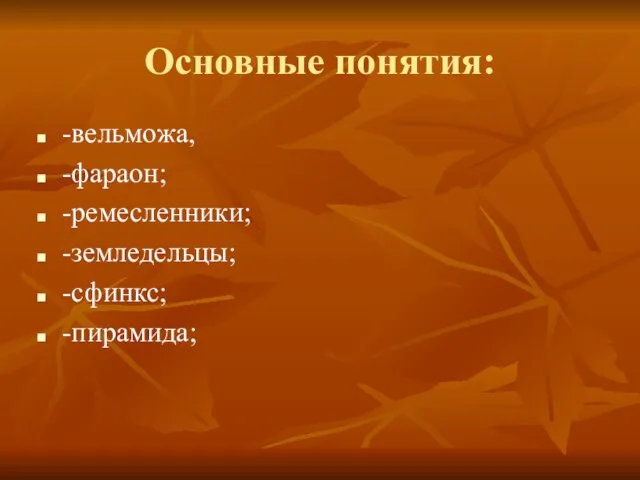 Основные понятия:

- -вельможа,
- -фараон;
- -ремесленники;
- -земледельцы;
- -сфинкс;
- -пирамида;